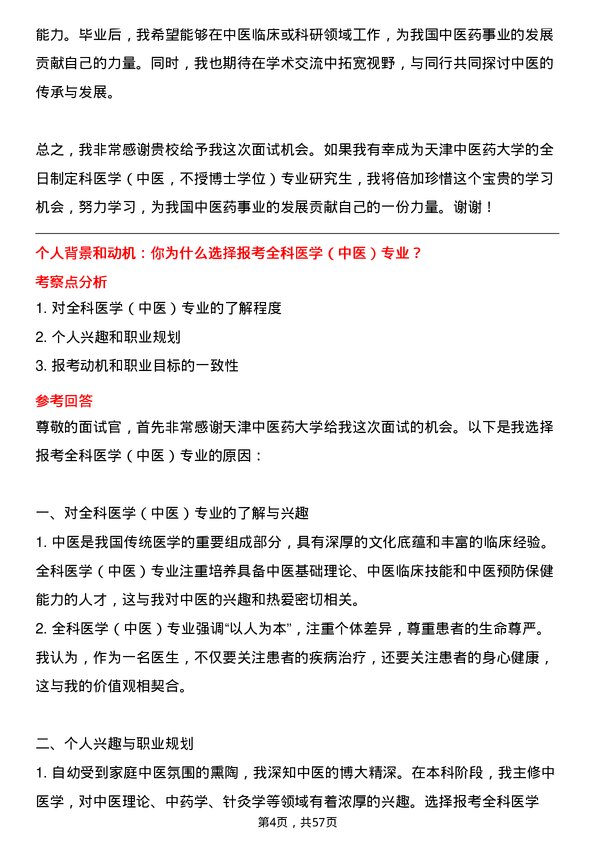 能力。毕业后，我希望能够在中医临床或科研领域工作，为我国中医药事业的发展贡献自己的力量。同时，我也期待在学术交流中拓宽视野，与同行共同探讨中医的传承与发展。

总之，我非常感谢贵校给予我这次面试机会。如果我有幸成为天津中医药大学的全日制定科医学（中医，不授博士学位）专业研究生，我将倍加珍惜这个宝贵的学习机会，努力学习，为我国中医药事业的发展贡献自己的一份力量。谢谢！

个人背景和动机：你为什么选择报考全科医学（中医）专业？

考察点分析

1. 对全科医学（中医）专业的了解程度

2. 个人兴趣和职业规划

3. 报考动机和职业目标的一致性

参考回答

尊敬的面试官，首先非常感谢天津中医药大学给我这次面试的机会。以下是我选择报考全科医学（中医）专业的原因：

一、对全科医学（中医）专业的了解与兴趣

1. 中医是我国传统医学的重要组成部分，具有深厚的文化底蕴和丰富的临床经验。全科医学（中医）专业注重培养具备中医基础理论、中医临床技能和中医预防保健能力的人才，这与我对中医的兴趣和热爱密切相关。

2. 全科医学（中医）专业强调“以人为本”，注重个体差异，尊重患者的生命尊严。我认为，作为一名医生，不仅要关注患者的疾病治疗，还要关注患者的身心健康，这与我的价值观相契合。

二、个人兴趣与职业规划

1. 自幼受到家庭中医氛围的熏陶，我深知中医的博大精深。在本科阶段，我主修中医学，对中医理论、中药学、针灸学等领域有着浓厚的兴趣。选择报考全科医学

第4页，共57页